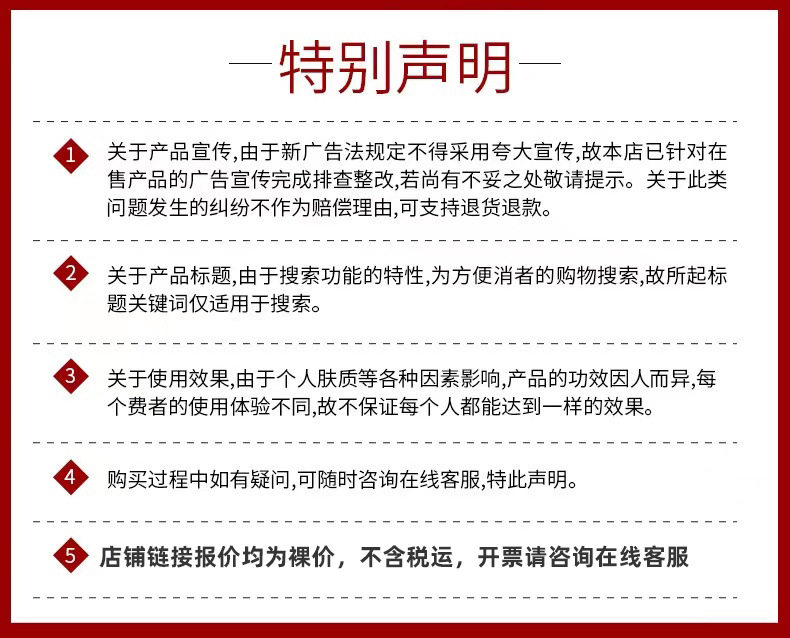 —特别声明—

1 关于产品宣传,由于新广告法规定不得采用夸大宣传,故本店已针对在售产品的广告宣传完成排查整改,若尚有不妥之处敬请提示。关于此类问题发生的纠纷不作为赔偿理由,可支持退货退款。

2 关于产品标题,由于搜索功能的特性,为方便消者的购物搜索,故所起标题关键词仅适用于搜索。

3 关于使用效果,由于个人肤质等各种因素影响,产品的功效因人而异,每个费者的使用体验不同,故不保证每个人都能达到一样的效果。

4 购买过程中如有疑问,可随时咨询在线客服,特此声明。

5 店铺链接报价均为裸价，不含税运，开票请咨询在线客服